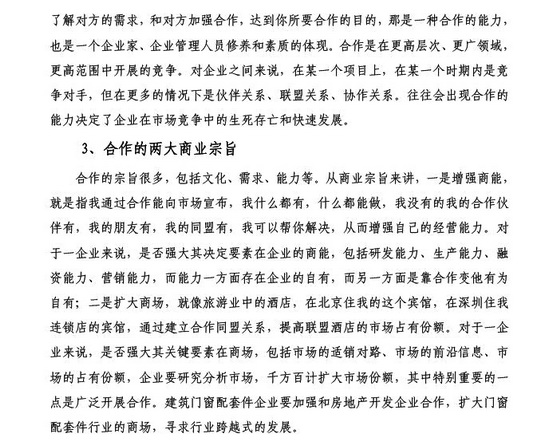 了解对方的需求，和对方加强合作，达到你所要合作的目的，那是一种合作的能力，也是一个企业家、企业管理人员修养和素质的体现。合作是在更高层次、更广领域，更高范围中开展的竞争。对企业之间来说，在某一个项目上，在某一个时期内是竞争对手，但在更多的情况下是伙伴关系、联盟关系、协作关系。往往会出现合作的能力决定了企业在市场竞争中的生死存亡和快速发展。

3、合作的两大商业宗旨

合作的宗旨很多，包括文化、需求、能力等。从商业宗旨来讲，一是增强商能，就是指我通过合作能向市场宣布，我什么都有，什么都能做，我没有的我的合作伙伴有，我的朋友有，我的同盟有，我可以帮你解决，从而增强自己的经营能力。对于一企业来说，是否强大其决定要素在企业的商能，包括研发能力、生产能力、融资能力、营销能力，而能力一方面存在企业的自有，而另一方面是靠合作变他有为自有；二是扩大商场，就像旅游业中的酒店，在北京住我的这个宾馆，在深圳住我连锁店的宾馆，通过建立合作同盟关系，提高联盟酒店的市场占有份额。对于一企业来说，是否强大其关键要素在商场，包括市场的适销对路、市场的前沿信息、市场的占有份额，企业要研究分析市场，千方百计扩大市场份额，其中特别重要的一点是广泛开展合作。建筑门窗配套件企业要加强和房地产开发企业合作，扩大门窗配套件行业的商场，寻求行业跨越式的发展。